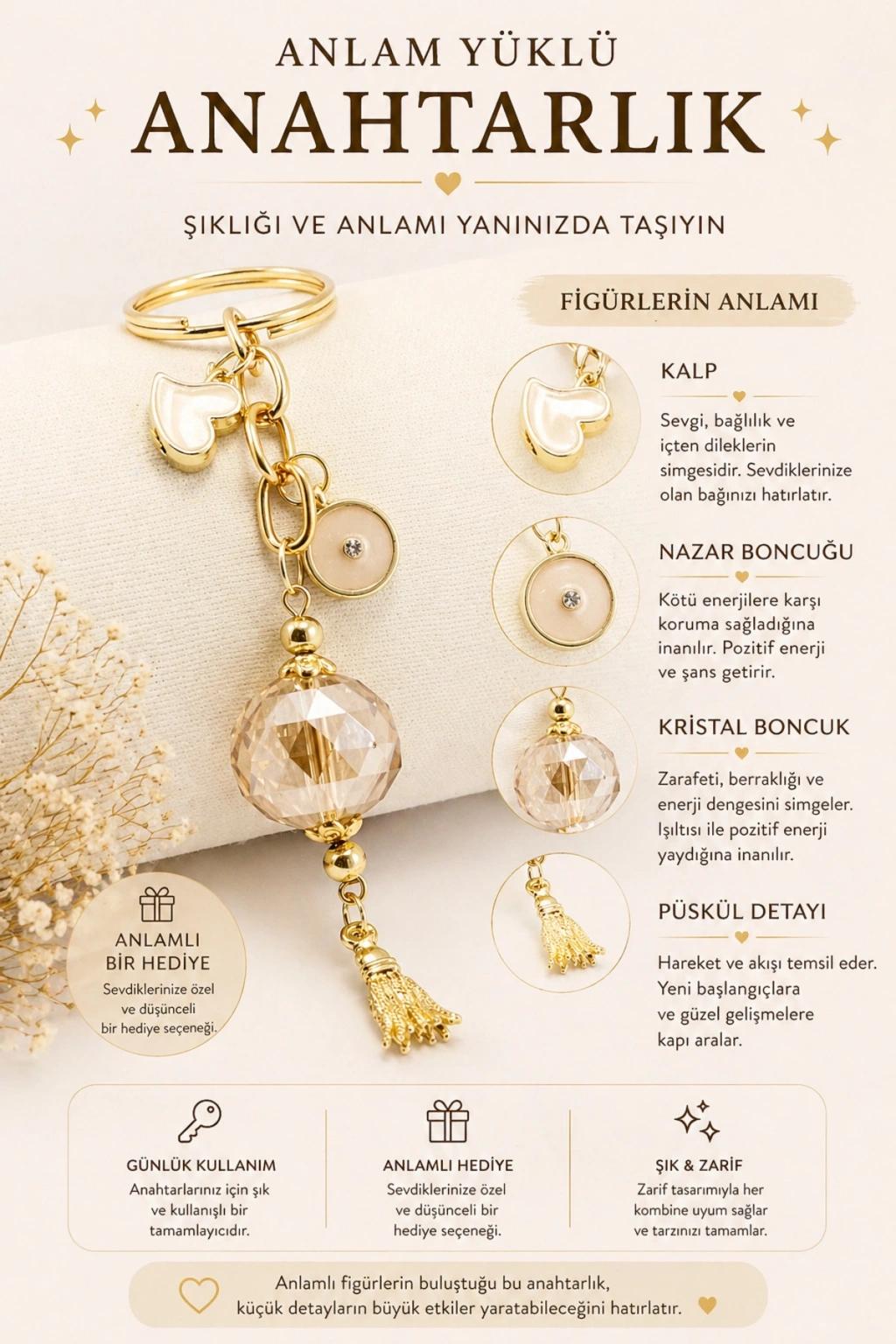 ANLAM YÜKLÜ
ANAHTARLIK

ŞIKLIĞI VE ANLAMI YANINIZDA TAŞIYIN

FİGÜRLERİN ANLAMI

KALP

Sevgi, bağlılık ve içten dileklerin simgesidir. Sevdiklerinize olan bağınızı hatırlatır.

NAZAR BONCUĞU

Kötü enerjilere karşı koruma sağladığına inanılır. Pozitif enerji ve şans getirir.

KRİSTAL BONCUK

Zarafeti, berraklığı ve enerji dengesini simgeler. Işıltısı ile pozitif enerji yaydığına inanılır.

PÜSKÜL DETAYI

Hareket ve akışı temsil eder. Yeni başlangıçlara ve güzel gelişmelere kapı aralar.

ANLAMLI
BİR HEDİYE

Sevdiklerinize özel ve düşünceli bir hediye seçeneği.

GÜNLÜK KULLANIM

Anahtarlarınız için şık ve kullanışlı bir tamamlayıcıdır.

ANLAMLI HEDİYE

Sevdiklerinize özel ve düşünceli bir hediye seçeneği.

ŞIK & ZARİF

Zarif tasarımıyla her kombine uyum sağlar ve tarzınızı tamamlar.

Anlamlı figürlerin buluştuğu bu anahtarlık, küçük detayların büyük etkiler yaratabileceğini hatırlatır.